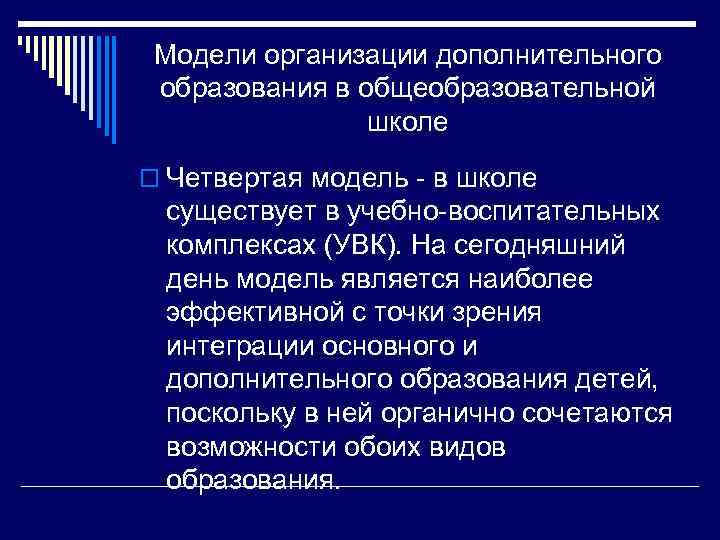 Модели организации дополнительного образования в общеобразовательной школе

Четвертая модель - в школе существует в учебно-воспитательных комплексах (УВК). На сегодняшний день модель является наиболее эффективной с точки зрения интеграции основного и дополнительного образования детей, поскольку в ней органично сочетаются возможности обоих видов образования.